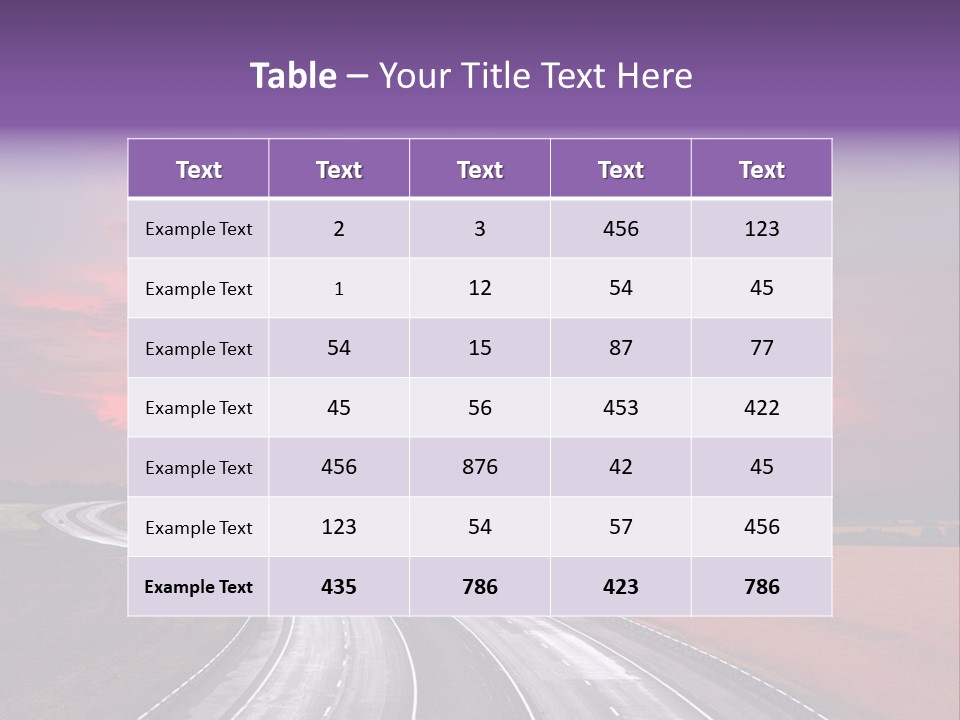 Table – Your Title Text Here

| Text | Text | Text | Text | Text |
|---|---|---|---|---|
| Example Text | 2 | 3 | 456 | 123 |
| Example Text | 1 | 12 | 54 | 45 |
| Example Text | 54 | 15 | 87 | 77 |
| Example Text | 45 | 56 | 453 | 422 |
| Example Text | 456 | 876 | 42 | 45 |
| Example Text | 123 | 54 | 57 | 456 |
| Example Text | 435 | 786 | 423 | 786 |